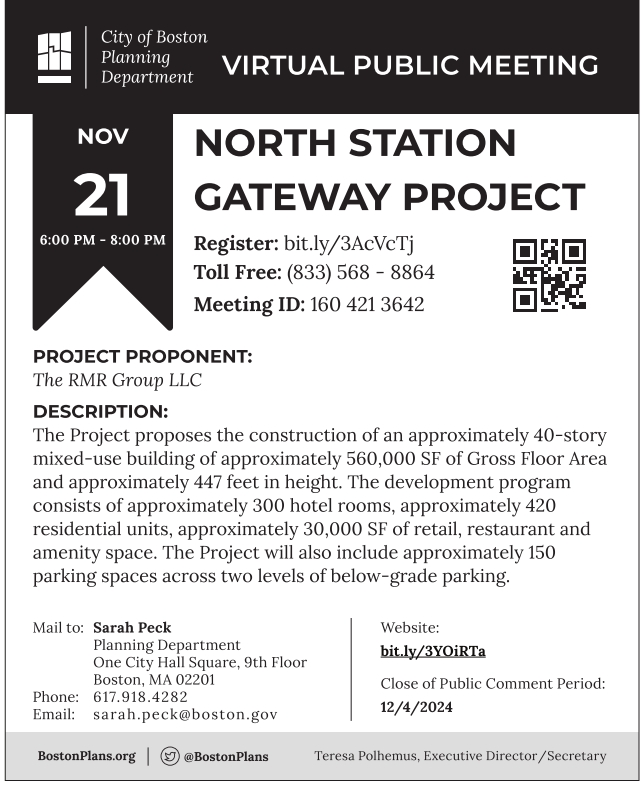 City of Boston Planning Department

VIRTUAL PUBLIC MEETING

NOV

21

6:00 PM - 8:00 PM

NORTH STATION GATEWAY PROJECT

Register: bit.ly/3AcVcTj
Toll Free: (833) 568 - 8864
Meeting ID: 160 421 3642

PROJECT PROPONENT:
The RMR Group LLC

DESCRIPTION:
The Project proposes the construction of an approximately 40-story mixed-use building of approximately 560,000 SF of Gross Floor Area and approximately 447 feet in height. The development program consists of approximately 300 hotel rooms, approximately 420 residential units, approximately 30,000 SF of retail, restaurant and amenity space. The Project will also include approximately 150 parking spaces across two levels of below-grade parking.

Mail to: Sarah Peck
Planning Department
One City Hall Square, 9th Floor
Boston, MA 02201
Phone: 617.918.4282
Email: sarah.peck@boston.gov

Website:
bit.ly/3YOiRTa

Close of Public Comment Period:
12/4/2024

BostonPlans.org | @BostonPlans

Teresa Polhemus, Executive Director/Secretary